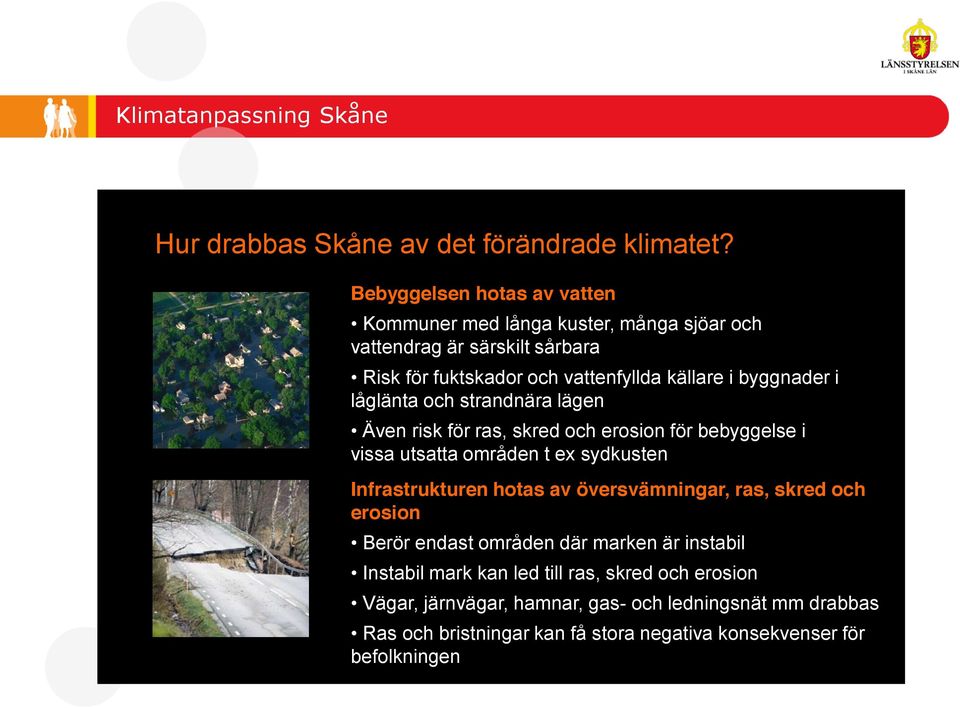 LÄNSSTYRELSEN
I SKÅNE LÄN

Klimatanpassning Skåne

Hur drabbas Skåne av det förändrade klimatet?

Bebyggelsen hotas av vatten

• Kommuner med långa kuster, många sjöar och vattendrag är särskilt sårbara

• Risk för fuktskador och vattenfyllda källare i byggnader i låglänta och strandnära lägen

• Även risk för ras, skred och erosion för bebyggelse i vissa utsatta områden t ex sydkusten

Infrastrukturen hotas av översvämningar, ras, skred och erosion

• Berör endast områden där marken är instabil

• Instabil mark kan led till ras, skred och erosion

• Vägar, järnvägar, hamnar, gas- och ledningsnät mm drabbas

• Ras och bristningar kan få stora negativa konsekvenser för befolkningen